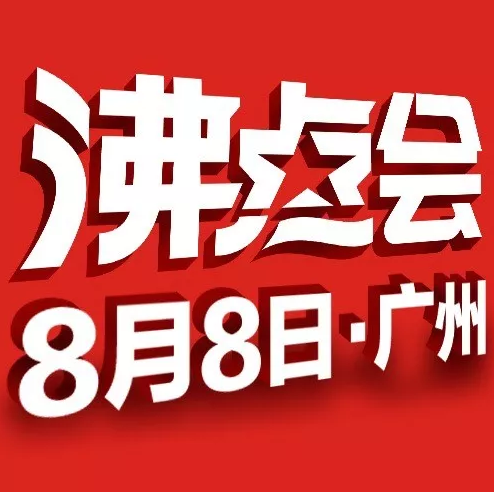 沸点会
8月8日·广州